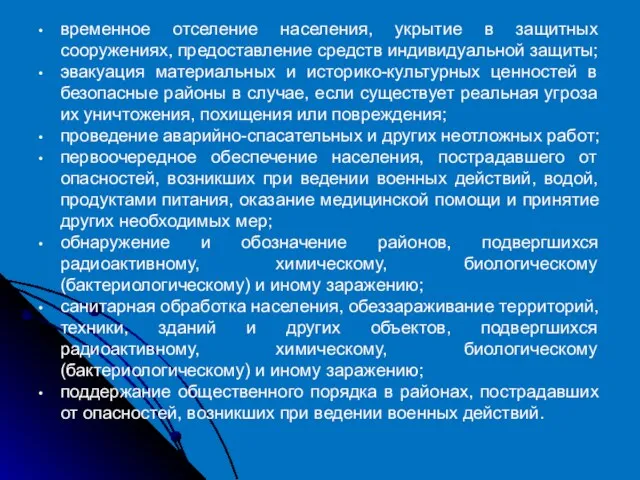 • временное отселение населения, укрытие в защитных сооружениях, предоставление средств индивидуальной защиты;
• эвакуация материальных и историко-культурных ценностей в безопасные районы в случае, если существует реальная угроза их уничтожения, похищения или повреждения;
• проведение аварийно-спасательных и других неотложных работ;
• первоочередное обеспечение населения, пострадавшего от опасностей, возникших при ведении военных действий, водой, продуктами питания, оказание медицинской помощи и принятие других необходимых мер;
• обнаружение и обозначение районов, подвергшихся радиоактивному, химическому, биологическому (бактериологическому) и иному заражению;
• санитарная обработка населения, обеззараживание территорий, техники, зданий и других объектов, подвергшихся радиоактивному, химическому, биологическому (бактериологическому) и иному заражению;
• поддержание общественного порядка в районах, пострадавших от опасностей, возникших при ведении военных действий.